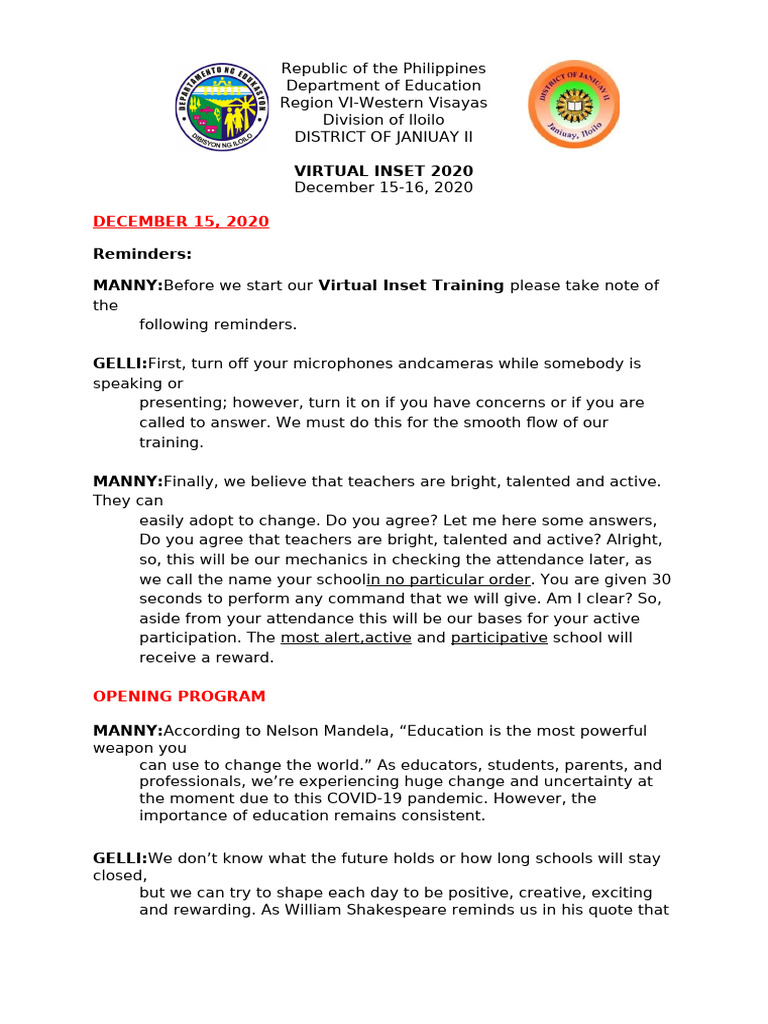 DEPARTAMENTO NG EDUKASYON
DIBISYON NG ILOILO

Republic of the Philippines
Department of Education
Region VI-Western Visayas
Division of Iloilo
DISTRICT OF JANIUAY II

DISTRICT OF JANIUAY II
Janiuay, Iloilo

VIRTUAL INSET 2020
December 15-16, 2020

DECEMBER 15, 2020

Reminders:

MANNY:Before we start our Virtual Inset Training please take note of the following reminders.

GELLI:First, turn off your microphones andcameras while somebody is speaking or presenting; however, turn it on if you have concerns or if you are called to answer. We must do this for the smooth flow of our training.

MANNY:Finally, we believe that teachers are bright, talented and active. They can easily adopt to change. Do you agree? Let me here some answers, Do you agree that teachers are bright, talented and active? Alright, so, this will be our mechanics in checking the attendance later, as we call the name your schoolin no particular order. You are given 30 seconds to perform any command that we will give. Am I clear? So, aside from your attendance this will be our bases for your active participation. The most alert,active and participative school will receive a reward.

OPENING PROGRAM

MANNY:According to Nelson Mandela, “Education is the most powerful weapon you can use to change the world.” As educators, students, parents, and professionals, we’re experiencing huge change and uncertainty at the moment due to this COVID-19 pandemic. However, the importance of education remains consistent.

GELLI:We don’t know what the future holds or how long schools will stay closed, but we can try to shape each day to be positive, creative, exciting and rewarding. As William Shakespeare reminds us in his quote that